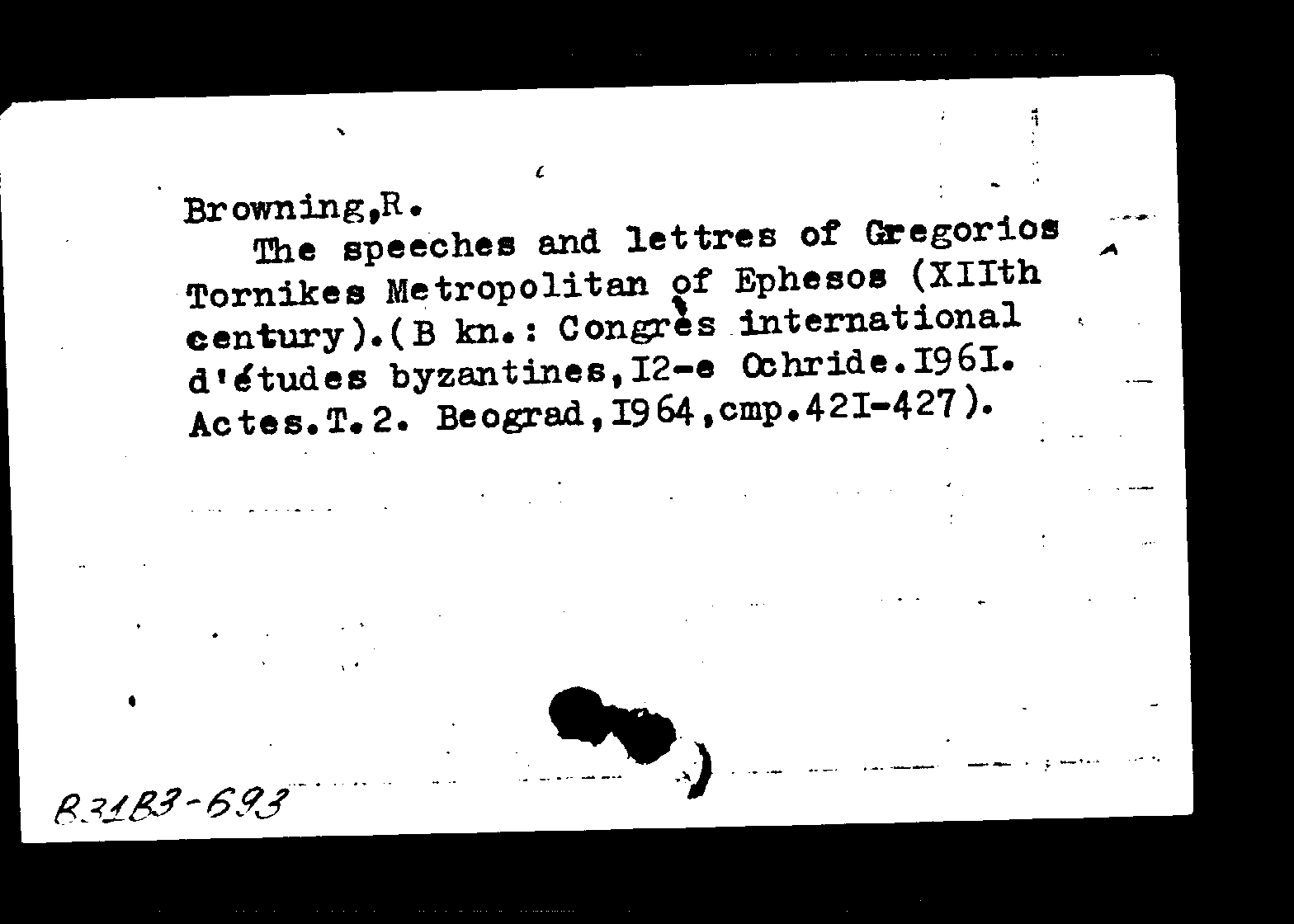 Browning,R.
The speeches and lettres of Gregorios Tornikes Metropolitan of Ephesos (XIIth century).(B kn.: Congrès international d'études byzantines,I2-e Ochride.I96I. Actes.T.2. Beograd,I964,cmp.42I-427).

B31B3-693